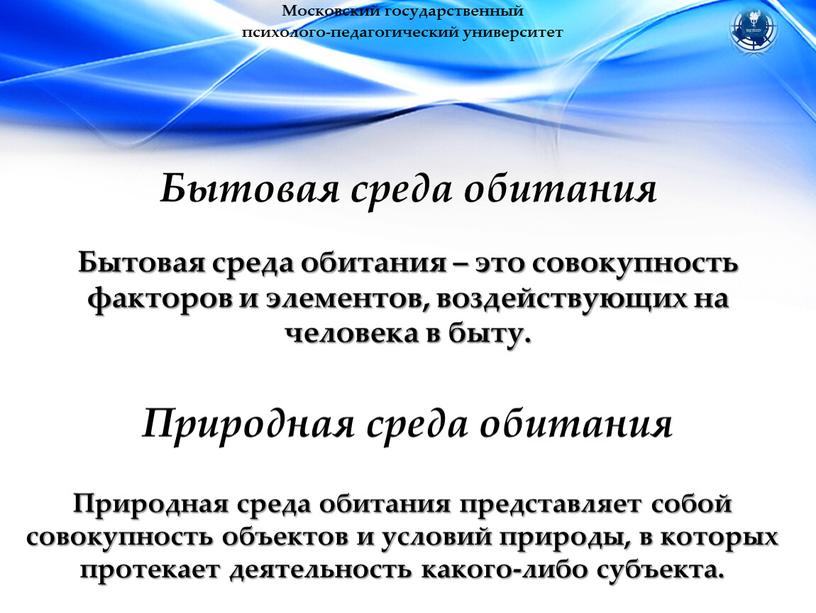 Московский государственный психолого-педагогический университет

Бытовая среда обитания

Бытовая среда обитания – это совокупность факторов и элементов, воздействующих на человека в быту.

Природная среда обитания

Природная среда обитания представляет собой совокупность объектов и условий природы, в которых протекает деятельность какого-либо субъекта.